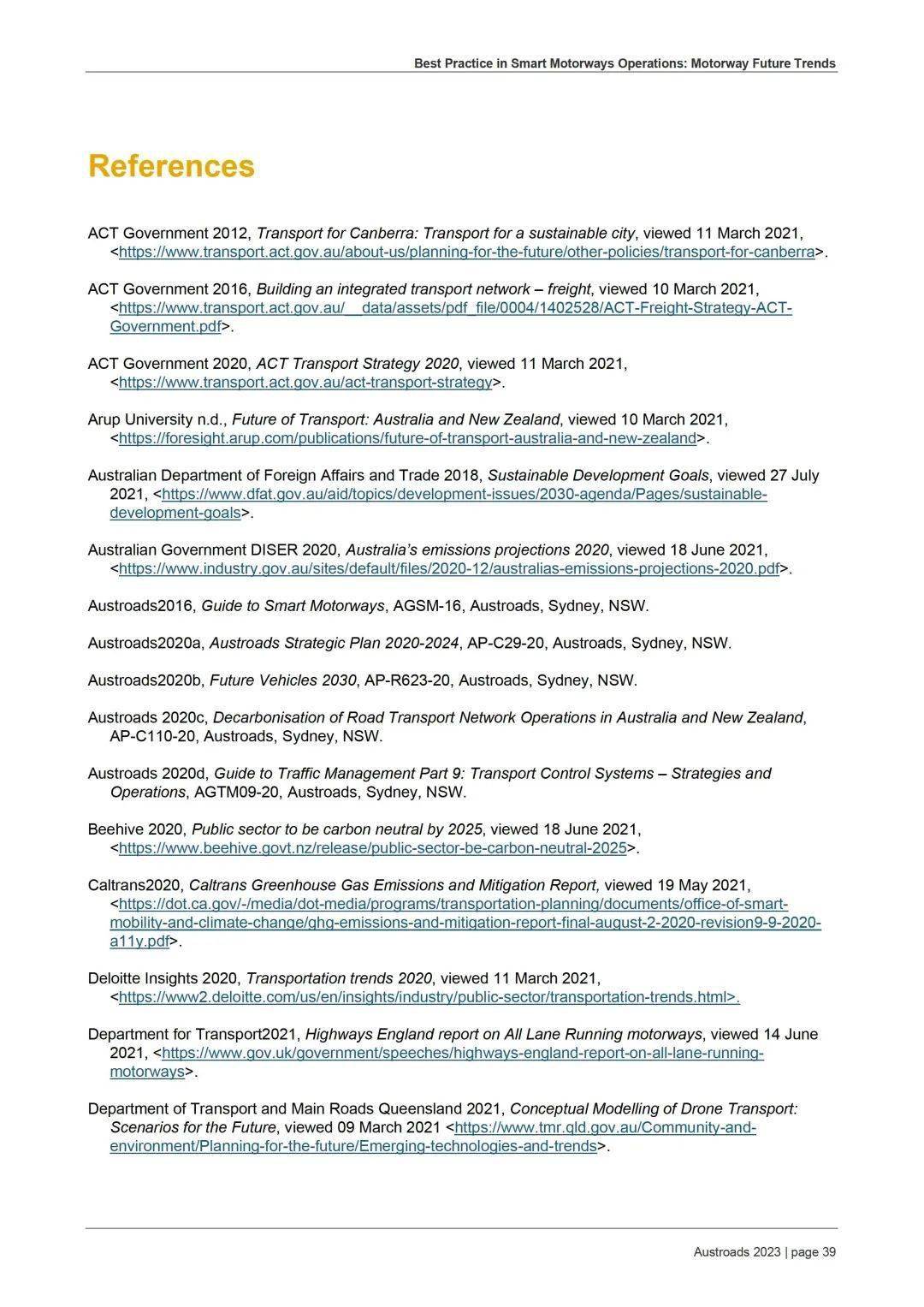 Best Practice in Smart Motorways Operations: Motorway Future Trends

References

ACT Government 2012, Transport for Canberra: Transport for a sustainable city, viewed 11 March 2021, <https://www.transport.act.gov.au/about-us/planning-for-the-future/other-policies/transport-for-canberra>.

ACT Government 2016, Building an integrated transport network – freight, viewed 10 March 2021, <https://www.transport.act.gov.au/__data/assets/pdf_file/0004/1402528/ACT-Freight-Strategy-ACT-Government.pdf>.

ACT Government 2020, ACT Transport Strategy 2020, viewed 11 March 2021, <https://www.transport.act.gov.au/act-transport-strategy>.

Arup University n.d., Future of Transport: Australia and New Zealand, viewed 10 March 2021, <https://foresight.arup.com/publications/future-of-transport-australia-and-new-zealand>.

Australian Department of Foreign Affairs and Trade 2018, Sustainable Development Goals, viewed 27 July 2021, <https://www.dfat.gov.au/aid/topics/development-issues/2030-agenda/Pages/sustainable-development-goals>.

Australian Government DISER 2020, Australia's emissions projections 2020, viewed 18 June 2021, <https://www.industry.gov.au/sites/default/files/2020-12/australias-emissions-projections-2020.pdf>.

Austroads2016, Guide to Smart Motorways, AGSM-16, Austroads, Sydney, NSW.

Austroads2020a, Austroads Strategic Plan 2020-2024, AP-C29-20, Austroads, Sydney, NSW.

Austroads2020b, Future Vehicles 2030, AP-R623-20, Austroads, Sydney, NSW.

Austroads 2020c, Decarbonisation of Road Transport Network Operations in Australia and New Zealand, AP-C110-20, Austroads, Sydney, NSW.

Austroads 2020d, Guide to Traffic Management Part 9: Transport Control Systems – Strategies and Operations, AGTM09-20, Austroads, Sydney, NSW.

Beehive 2020, Public sector to be carbon neutral by 2025, viewed 18 June 2021, <https://www.beehive.govt.nz/release/public-sector-be-carbon-neutral-2025>.

Caltrans2020, Caltrans Greenhouse Gas Emissions and Mitigation Report, viewed 19 May 2021, <https://dot.ca.gov/-/media/dot-media/programs/transportation-planning/documents/office-of-smart-mobility-and-climate-change/ghg-emissions-and-mitigation-report-final-august-2-2020-revision9-9-2020-a11y.pdf>.

Deloitte Insights 2020, Transportation trends 2020, viewed 11 March 2021, <https://www2.deloitte.com/us/en/insights/industry/public-sector/transportation-trends.html>.

Department for Transport2021, Highways England report on All Lane Running motorways, viewed 14 June 2021, <https://www.gov.uk/government/speeches/highways-england-report-on-all-lane-running-motorways>.

Department of Transport and Main Roads Queensland 2021, Conceptual Modelling of Drone Transport: Scenarios for the Future, viewed 09 March 2021 <https://www.tmr.qld.gov.au/Community-and-environment/Planning-for-the-future/Emerging-technologies-and-trends>.

Austroads 2023 | page 39